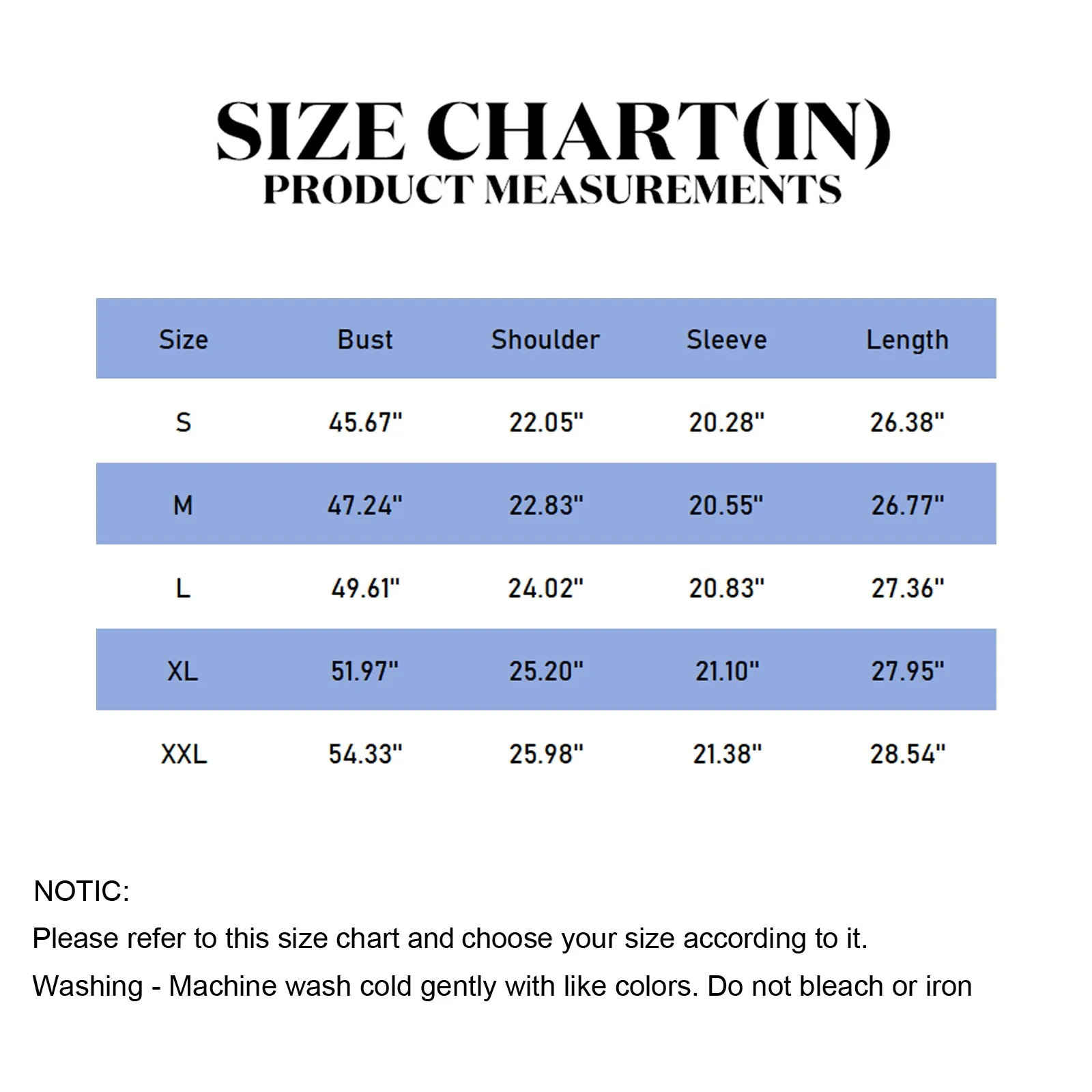 SIZE CHART(IN)
PRODUCT MEASUREMENTS

| Size | Bust | Shoulder | Sleeve | Length |
|---|---|---|---|---|
| S | 45.67" | 22.05" | 20.28" | 26.38" |
| M | 47.24" | 22.83" | 20.55" | 26.77" |
| L | 49.61" | 24.02" | 20.83" | 27.36" |
| XL | 51.97" | 25.20" | 21.10" | 27.95" |
| XXL | 54.33" | 25.98" | 21.38" | 28.54" |

NOTIC:
Please refer to this size chart and choose your size according to it.
Washing - Machine wash cold gently with like colors. Do not bleach or iron